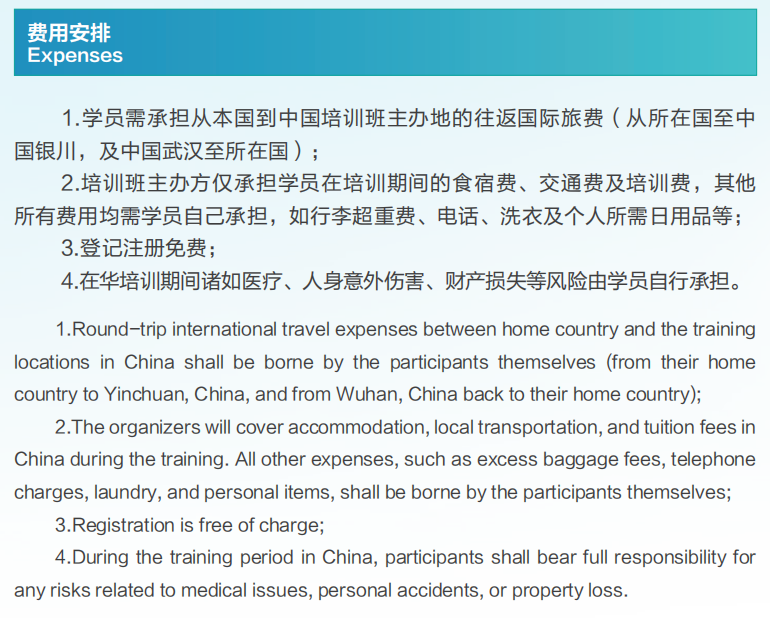 费用安排
Expenses

1.学员需承担从本国到中国培训班主办地的往返国际旅费（从所在国至中国银川，及中国武汉至所在国）；

2.培训班主办方仅承担学员在培训期间的食宿费、交通费及培训费，其他所有费用均需学员自己承担，如行李超重费、电话、洗衣及个人所需日用品等；

3.登记注册免费；

4.在华培训期间诸如医疗、人身意外伤害、财产损失等风险由学员自行承担。

1.Round-trip international travel expenses between home country and the training locations in China shall be borne by the participants themselves (from their home country to Yinchuan, China, and from Wuhan, China back to their home country);

2.The organizers will cover accommodation, local transportation, and tuition fees in China during the training. All other expenses, such as excess baggage fees, telephone charges, laundry, and personal items, shall be borne by the participants themselves;

3.Registration is free of charge;

4.During the training period in China, participants shall bear full responsibility for any risks related to medical issues, personal accidents, or property loss.